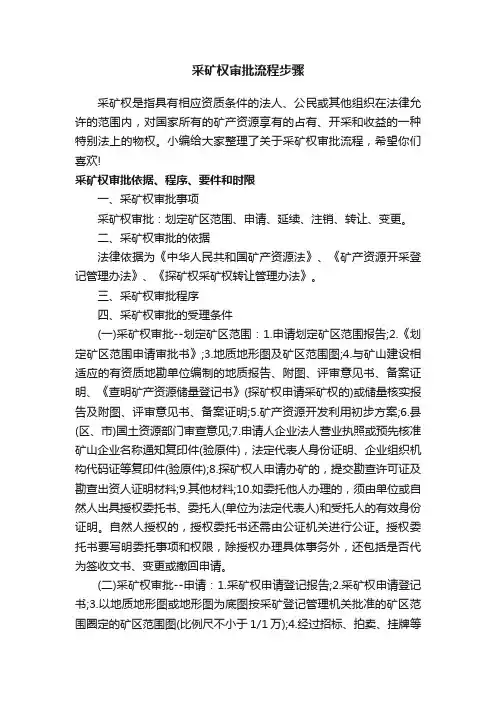 采矿权审批流程步骤

采矿权是指具有相应资质条件的法人、公民或其他组织在法律允许的范围内，对国家所有的矿产资源享有的占有、开采和收益的一种特别法上的物权。小编给大家整理了关于采矿权审批流程，希望你们喜欢!

采矿权审批依据、程序、要件和时限

一、采矿权审批事项

采矿权审批：划定矿区范围、申请、延续、注销、转让、变更。

二、采矿权审批的依据

法律依据为《中华人民共和国矿产资源法》、《矿产资源开采登记管理办法》、《探矿权采矿权转让管理办法》。

三、采矿权审批程序

四、采矿权审批的受理条件

(一)采矿权审批--划定矿区范围：1.申请划定矿区范围报告;2.《划定矿区范围申请审批书》;3.地质地形图及矿区范围图;4.与矿山建设相适应的有资质地勘单位编制的地质报告、附图、评审意见书、备案证明、《查明矿产资源储量登记书》(探矿权申请采矿权的)或储量核实报告及附图、评审意见书、备案证明;5.矿产资源开发利用初步方案;6.县(区、市)国土资源部门审查意见;7.申请人企业法人营业执照或预先核准矿山企业名称通知复印件(验原件)，法定代表人身份证明、企业组织机构代码证等复印件(验原件);8.探矿权人申请办矿的，提交勘查许可证及勘查出资人证明材料;9.其他材料;10.如委托他人办理的，须由单位或自然人出具授权委托书、委托人(单位为法定代表人)和受托人的有效身份证明。自然人授权的，授权委托书还需由公证机关进行公证。授权委托书要写明委托事项和权限，除授权办理具体事务外，还包括是否代为签收文书、变更或撤回申请。

(二)采矿权审批--申请：1.采矿权申请登记报告;2.采矿权申请登记书;3.以地质地形图或地形图为底图按采矿登记管理机关批准的矿区范围圈定的矿区范围图(比例尺不小于1/1万);4.经过招标、拍卖、挂牌等